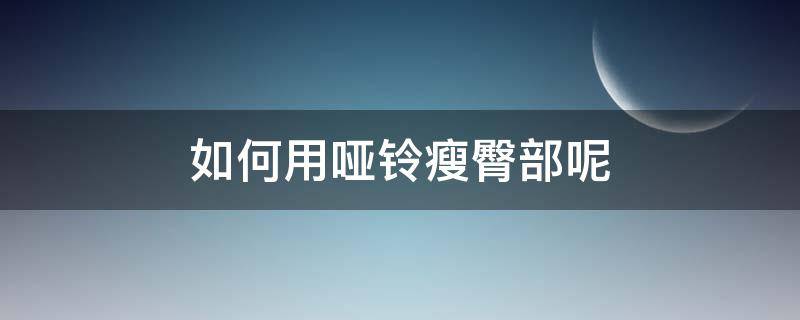 如何用哑铃瘦臀部呢